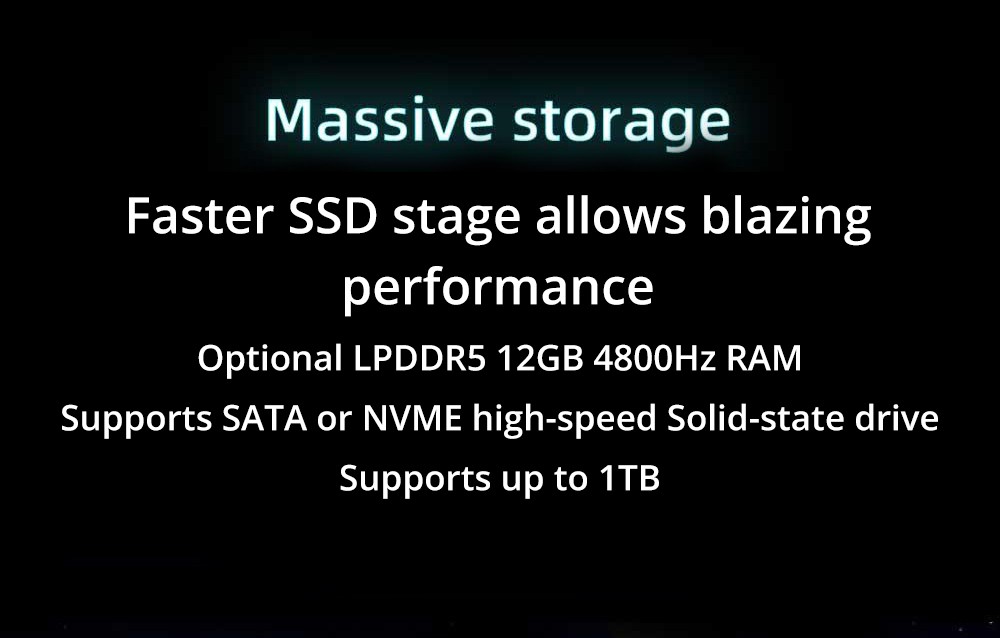 Massive storage

Faster SSD stage allows blazing performance

Optional LPDDR5 12GB 4800Hz RAM

Supports SATA or NVME high-speed Solid-state drive

Supports up to 1TB